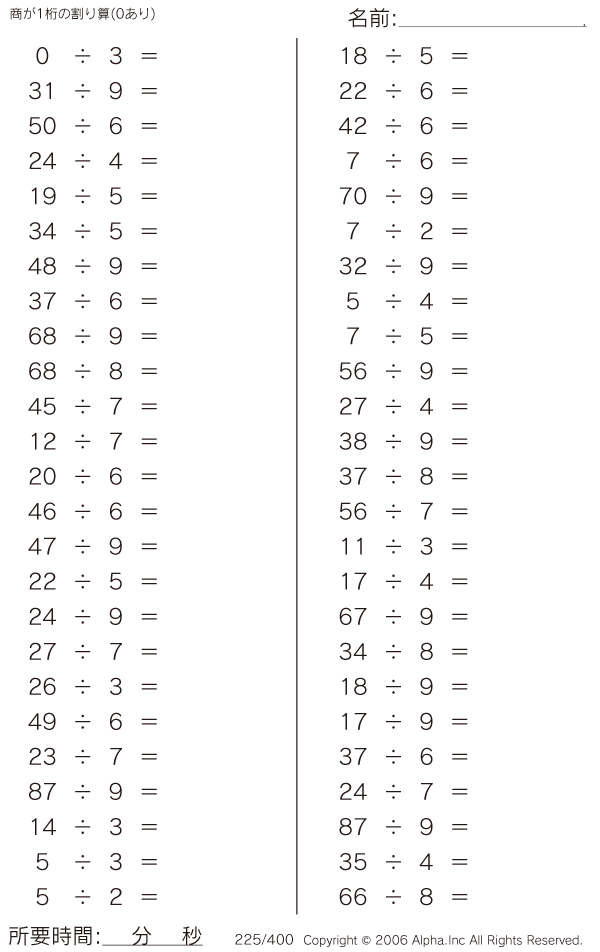 商が1桁の割り算(0あり)

名前:____

$0 \div 3 =$
$31 \div 9 =$
$50 \div 6 =$
$24 \div 4 =$
$19 \div 5 =$
$34 \div 5 =$
$48 \div 9 =$
$37 \div 6 =$
$68 \div 9 =$
$68 \div 8 =$
$45 \div 7 =$
$12 \div 7 =$
$20 \div 6 =$
$46 \div 6 =$
$47 \div 9 =$
$22 \div 5 =$
$24 \div 9 =$
$27 \div 7 =$
$26 \div 3 =$
$49 \div 6 =$
$23 \div 7 =$
$87 \div 9 =$
$14 \div 3 =$
$5 \div 3 =$
$5 \div 2 =$

$18 \div 5 =$
$22 \div 6 =$
$42 \div 6 =$
$7 \div 6 =$
$70 \div 9 =$
$7 \div 2 =$
$32 \div 9 =$
$5 \div 4 =$
$7 \div 5 =$
$56 \div 9 =$
$27 \div 4 =$
$38 \div 9 =$
$37 \div 8 =$
$56 \div 7 =$
$11 \div 3 =$
$17 \div 4 =$
$67 \div 9 =$
$34 \div 8 =$
$18 \div 9 =$
$17 \div 9 =$
$37 \div 6 =$
$24 \div 7 =$
$87 \div 9 =$
$35 \div 4 =$
$66 \div 8 =$

所要時間:____分____秒

225/400 Copyright © 2006 Alpha.Inc All Rights Reserved.